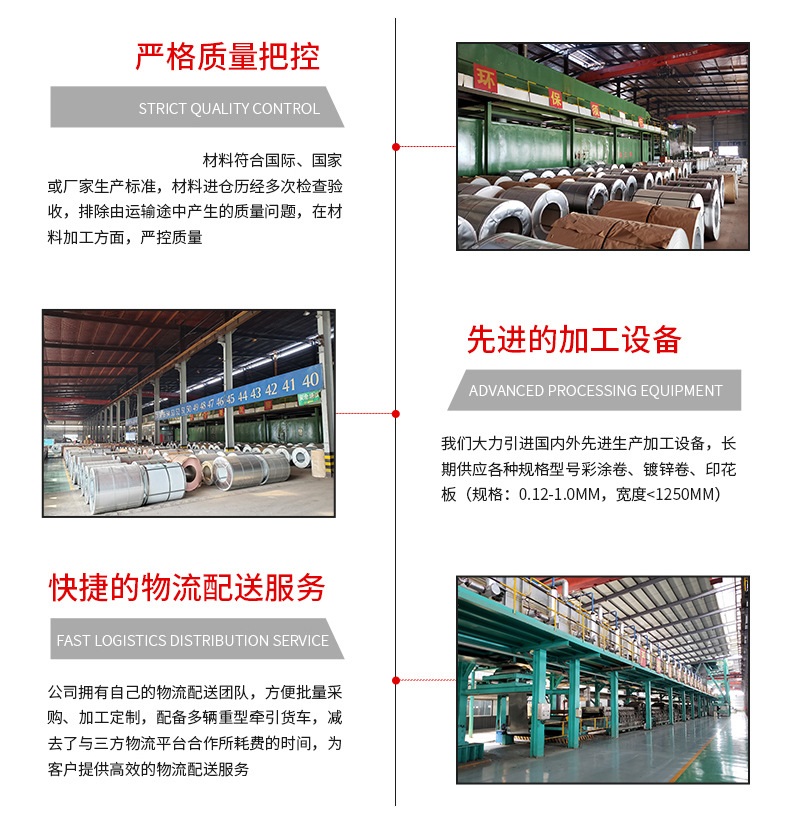 严格质量把控

STRICT QUALITY CONTROL

材料符合国际、国家或厂家生产标准，材料进仓历经多次检查验收，排除由运输途中产生的质量问题，在材料加工方面，严控质量

先进的加工设备

ADVANCED PROCESSING EQUIPMENT

我们大力引进国内外先进生产加工设备，长期供应各种规格型号彩涂卷、镀锌卷、印花板（规格：0.12-1.0MM，宽度<1250MM）

快捷的物流配送服务

FAST LOGISTICS DISTRIBUTION SERVICE

公司拥有自己的物流配送团队，方便批量采购、加工定制，配备多辆重型牵引货车，减去了与三方物流平台合作所耗费的时间，为客户提供高效的物流配送服务